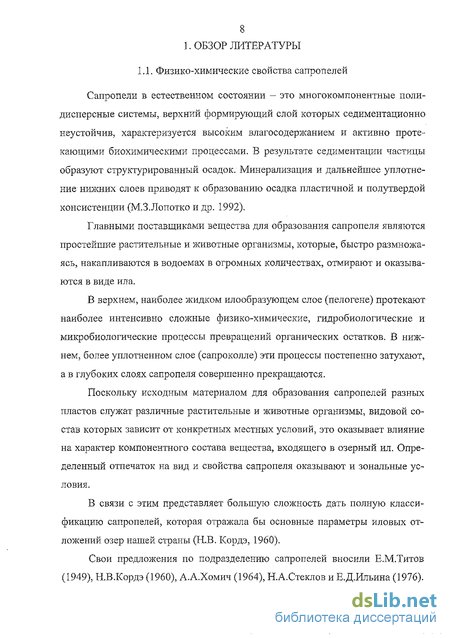 8

1. ОБЗОР ЛИТЕРАТУРЫ

1.1. Физико-химические свойства сапропелей

Сапропели в естественном состоянии – это многокомпонентные полидисперсные системы, верхний формирующий слой которых седиментационно неустойчив, характеризуется высоким влагосодержанием и активно протекающими биохимическими процессами. В результате седиментации частицы образуют структурированный осадок. Минерализация и дальнейшее уплотнение нижних слоев приводят к образованию осадка пластичной и полутвердой консистенции (М.З.Лопотко и др. 1992).

Главными поставщиками вещества для образования сапропеля являются простейшие растительные и животные организмы, которые, быстро размножаясь, накапливаются в водоемах в огромных количествах, отмирают и оказываются в виде ила.

В верхнем, наиболее жидком илообразующем слое (пелогене) протекают наиболее интенсивно сложные физико-химические, гидробиологические и микробиологические процессы превращений органических остатков. В нижнем, более уплотненном слое (сапроколле) эти процессы постепенно затухают, а в глубоких слоях сапропеля совершенно прекращаются.

Поскольку исходным материалом для образования сапропелей разных пластов служат различные растительные и животные организмы, видовой состав которых зависит от конкретных местных условий, это оказывает влияние на характер компонентного состава вещества, входящего в озерный ил. Определенный отпечаток на вид и свойства сапропеля оказывают и зональные условия.

В связи с этим представляет большую сложность дать полную классификацию сапропелей, которая отражала бы основные параметры иловых отложений озер нашей страны (Н.В. Кордэ, 1960).

Свои предложения по подразделению сапропелей вносили Е.М.Титов (1949), Н.В.Кордэ (1960), А.А.Хомич (1964), Н.А.Стеклов и Е.Д.Ильина (1976).

dsLib.net
библиотека диссертаций